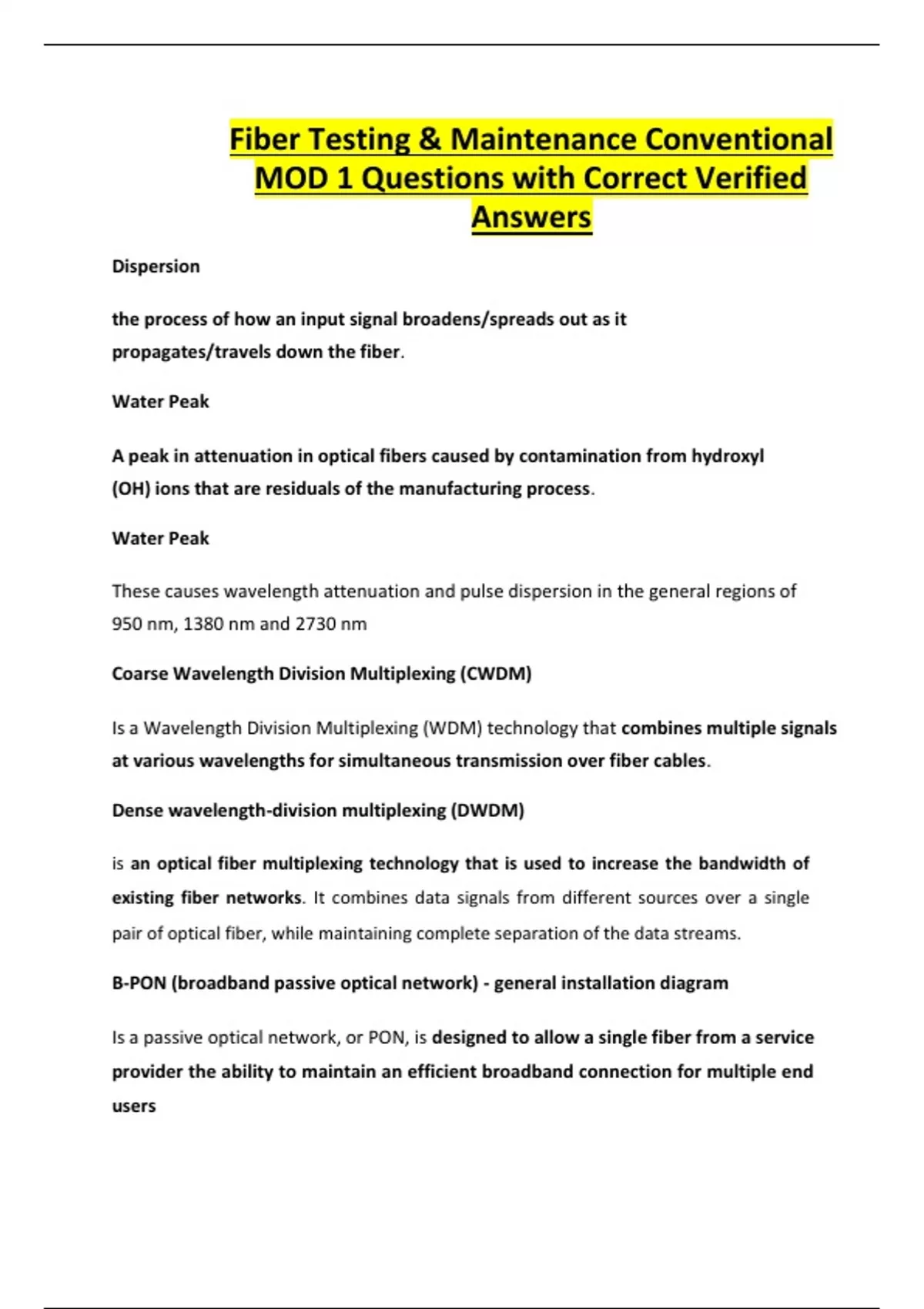 Fiber Testing & Maintenance Conventional MOD 1 Questions with Correct Verified Answers

Dispersion

the process of how an input signal broadens/spreads out as it propagates/travels down the fiber.

Water Peak

A peak in attenuation in optical fibers caused by contamination from hydroxyl (OH) ions that are residuals of the manufacturing process.

Water Peak

These causes wavelength attenuation and pulse dispersion in the general regions of 950 nm, 1380 nm and 2730 nm

Coarse Wavelength Division Multiplexing (CWDM)

Is a Wavelength Division Multiplexing (WDM) technology that combines multiple signals at various wavelengths for simultaneous transmission over fiber cables.

Dense wavelength-division multiplexing (DWDM)

is an optical fiber multiplexing technology that is used to increase the bandwidth of existing fiber networks. It combines data signals from different sources over a single pair of optical fiber, while maintaining complete separation of the data streams.

B-PON (broadband passive optical network) - general installation diagram

Is a passive optical network, or PON, is designed to allow a single fiber from a service provider the ability to maintain an efficient broadband connection for multiple end users